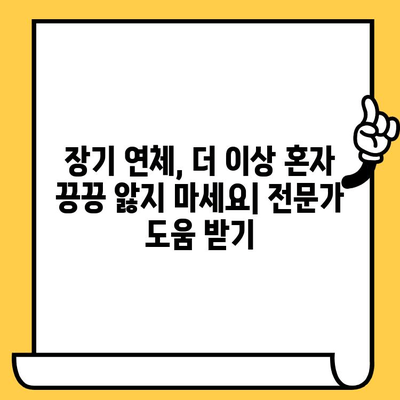 장기 연체, 더 이상 혼자 끙끙 앓지 마세요| 전문가 도움 받기